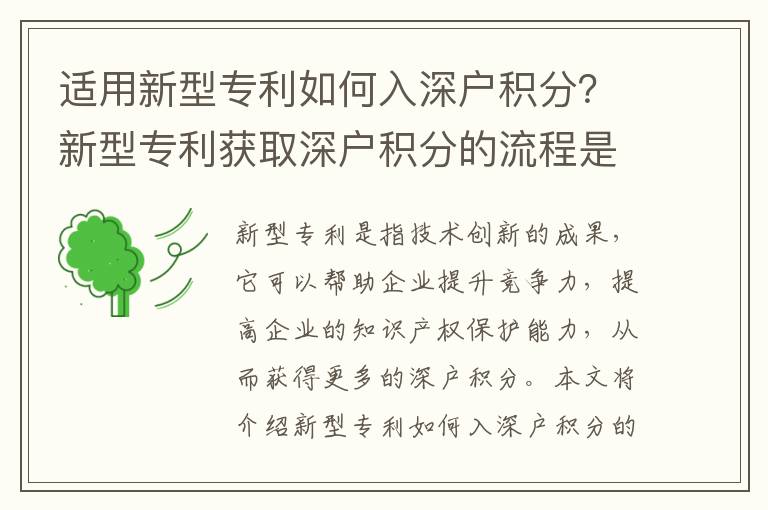 适用新型专利如何入深户积分?新型专利获取深户积分的流程是

新型专利是指技术创新的成果，它可以帮助企业提升竞争力，提高企业的知识产权保护能力，从而获得更多的深户积分。本文将介绍新型专利如何入深户积分的